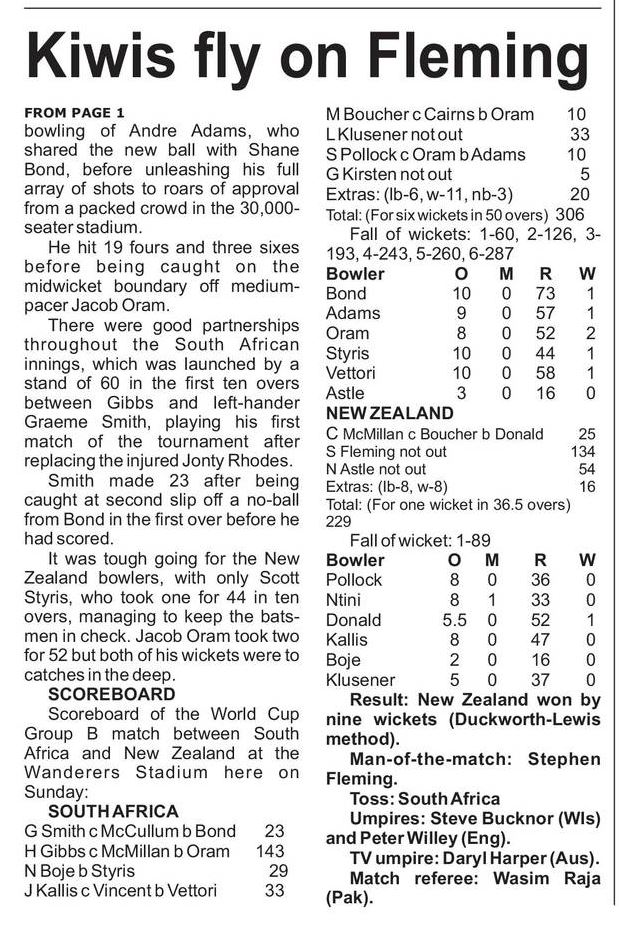 Kiwis fly on Fleming

FROM PAGE 1
bowling of Andre Adams, who shared the new ball with Shane Bond, before unleashing his full array of shots to roars of approval from a packed crowd in the 30,000-seater stadium.

He hit 19 fours and three sixes before being caught on the midwicket boundary off medium-pacer Jacob Oram.

There were good partnerships throughout the South African innings, which was launched by a stand of 60 in the first ten overs between Gibbs and left-hander Graeme Smith, playing his first match of the tournament after replacing the injured Jonty Rhodes.

Smith made 23 after being caught at second slip off a no-ball from Bond in the first over before he had scored.

It was tough going for the New Zealand bowlers, with only Scott Styris, who took one for 44 in ten overs, managing to keep the batsmen in check. Jacob Oram took two for 52 but both of his wickets were to catches in the deep.

SCOREBOARD

Scoreboard of the World Cup Group B match between South Africa and New Zealand at the Wanderers Stadium here on Sunday:

SOUTH AFRICA

| | |
|---|---|
| G Smith c McCullum b Bond | 23 |
| H Gibbs c McMillan b Oram | 143 |
| N Boje b Styris | 29 |
| J Kallis c Vincent b Vettori | 33 |
| M Boucher c Cairns b Oram | 10 |
| L Klusener not out | 33 |
| S Pollock c Oram b Adams | 10 |
| G Kirsten not out | 5 |
| Extras: (lb-6, w-11, nb-3) | 20 |
| Total: (For six wickets in 50 overs) | 306 |

Fall of wickets: 1-60, 2-126, 3-193, 4-243, 5-260, 6-287

| Bowler | O | M | R | W |
|---|---|---|---|---|
| Bond | 10 | 0 | 73 | 1 |
| Adams | 9 | 0 | 57 | 1 |
| Oram | 8 | 0 | 52 | 2 |
| Styris | 10 | 0 | 44 | 1 |
| Vettori | 10 | 0 | 58 | 1 |
| Astle | 3 | 0 | 16 | 0 |

NEW ZEALAND

| | |
|---|---|
| C McMillan c Boucher b Donald | 25 |
| S Fleming not out | 134 |
| N Astle not out | 54 |
| Extras: (lb-8, w-8) | 16 |

Total: (For one wicket in 36.5 overs) 229

Fall of wicket: 1-89

| Bowler | O | M | R | W |
|---|---|---|---|---|
| Pollock | 8 | 0 | 36 | 0 |
| Ntini | 8 | 1 | 33 | 0 |
| Donald | 5.5 | 0 | 52 | 1 |
| Kallis | 8 | 0 | 47 | 0 |
| Boje | 2 | 0 | 16 | 0 |
| Klusener | 5 | 0 | 37 | 0 |

Result: New Zealand won by nine wickets (Duckworth-Lewis method).

Man-of-the-match: Stephen Fleming.

Toss: South Africa

Umpires: Steve Bucknor (WIs) and Peter Willey (Eng).

TV umpire: Daryl Harper (Aus).

Match referee: Wasim Raja (Pak).